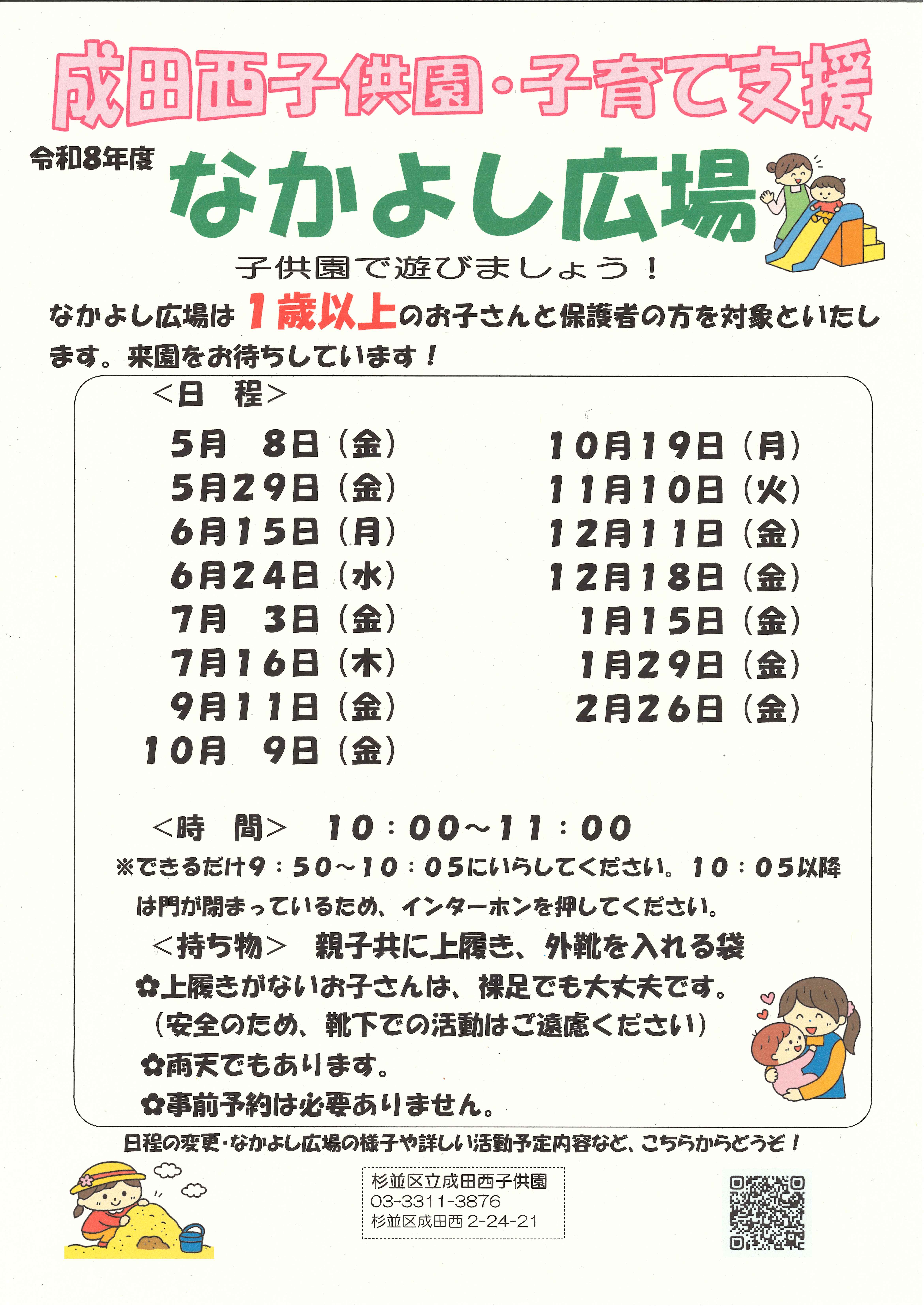 成田西子供園・子育て支援

令和8年度

なかよし広場

子供園で遊びましょう！

なかよし広場は1歳以上のお子さんと保護者の方を対象といたします。来園をお待ちしています！

＜日 程＞

5月 8日（金）
5月29日（金）
6月15日（月）
6月24日（水）
7月 3日（金）
7月16日（木）
9月11日（金）
10月 9日（金）

10月19日（月）
11月10日（火）
12月11日（金）
12月18日（金）
1月15日（金）
1月29日（金）
2月26日（金）

＜時 間＞ 10：00～11：00

※できるだけ9：50～10：05にいらしてください。10：05以降は門が閉まっているため、インターホンを押してください。

＜持ち物＞ 親子共に上履き、外靴を入れる袋

✿上履きがないお子さんは、裸足でも大丈夫です。
（安全のため、靴下での活動はご遠慮ください）
✿雨天でもあります。
✿事前予約は必要ありません。

日程の変更・なかよし広場の様子や詳しい活動予定内容など、こちらからどうぞ！

杉並区立成田西子供園
03-3311-3876
杉並区成田西2-24-21